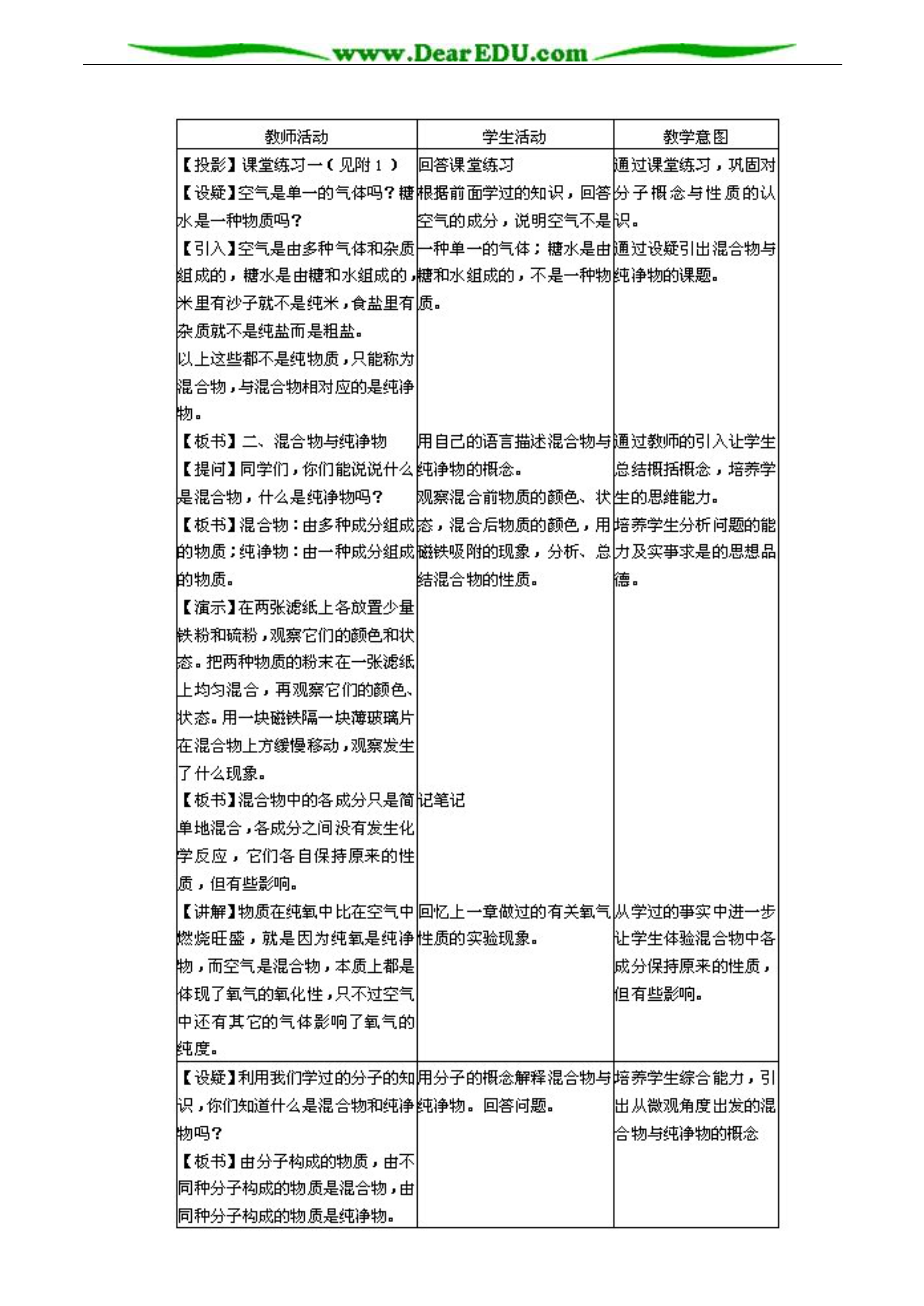 www.DearEDU.com

| 教师活动 | 学生活动 | 教学意图 |
|---|---|---|
| 【投影】课堂练习一（见附1）<br>【设疑】空气是单一的气体吗？糖水是一种物质吗？<br>【引入】空气是由多种气体和杂质组成的，糖水是由糖和水组成的，米里有沙子就不是纯米，食盐里有杂质就不是纯盐而是粗盐。<br>以上这些都不是纯物质，只能称为混合物，与混合物相对应的是纯净物。<br>【板书】二、混合物与纯净物<br>【提问】同学们，你们能说说什么是混合物，什么是纯净物吗？<br>【板书】混合物：由多种成分组成的物质；纯净物：由一种成分组成的物质。<br>【演示】在两张滤纸上各放置少量铁粉和硫粉，观察它们的颜色和状态。把两种物质的粉末在一张滤纸上均匀混合，再观察它们的颜色、状态。用一块磁铁隔一块薄玻璃片在混合物上方缓慢移动，观察发生了什么现象。<br>【板书】混合物中的各成分只是简单地混合，各成分之间没有发生化学反应，它们各自保持原来的性质，但有些影响。<br>【讲解】物质在纯氧中比在空气中燃烧旺盛，就是因为纯氧是纯净物，而空气是混合物，本质上都是体现了氧气的氧化性，只不过空气中还有其它的气体影响了氧气的纯度。 | 回答课堂练习<br>根据前面学过的知识，回答空气的成分，说明空气不是一种单一的气体；糖水是由糖和水组成的，不是一种物质。<br>用自己的语言描述混合物与纯净物的概念。<br>观察混合前物质的颜色、状态，混合后物质的颜色，用磁铁吸附的现象，分析、总结混合物的性质。<br>记笔记<br>回忆上一章做过的有关氧气性质的实验现象。 | 通过课堂练习，巩固对分子概念与性质的认识。<br>通过设疑引出混合物与纯净物的课题。<br>通过教师的引入让学生总结概括概念，培养学生的思维能力。<br>培养学生分析问题的能力及实事求是的思想品德。<br>从学过的事实中进一步让学生体验混合物中各成分保持原来的性质，但有些影响。 |
| 【设疑】利用我们学过的分子的知识，你们知道什么是混合物和纯净物吗？<br>【板书】由分子构成的物质，由不同种分子构成的物质是混合物，由同种分子构成的物质是纯净物。 | 用分子的概念解释混合物与纯净物。回答问题。 | 培养学生综合能力，引出从微观角度出发的混合物与纯净物的概念 |